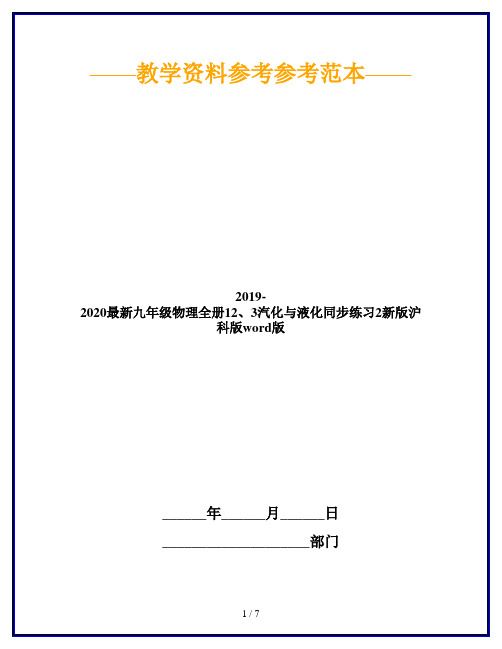 ——教学资料参考参考范本——

2019-2020最新九年级物理全册12、3汽化与液化同步练习2新版沪科版word版

______年______月______日

____________________部门

1 / 7